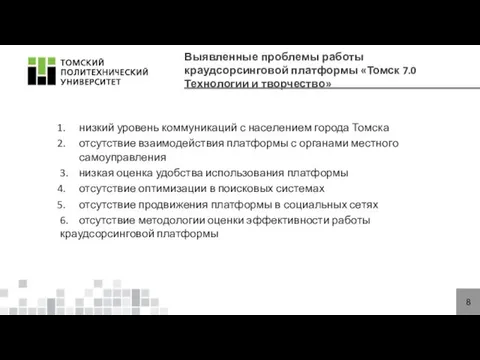 ТОМСКИЙ ПОЛИТЕХНИЧЕСКИЙ УНИВЕРСИТЕТ

Выявленные проблемы работы краудсорсинговой платформы «Томск 7.0 Технологии и творчество»

1. низкий уровень коммуникаций с населением города Томска
2. отсутствие взаимодействия платформы с органами местного самоуправления
3. низкая оценка удобства использования платформы
4. отсутствие оптимизации в поисковых системах
5. отсутствие продвижения платформы в социальных сетях
6. отсутствие методологии оценки эффективности работы краудсорсинговой платформы

8